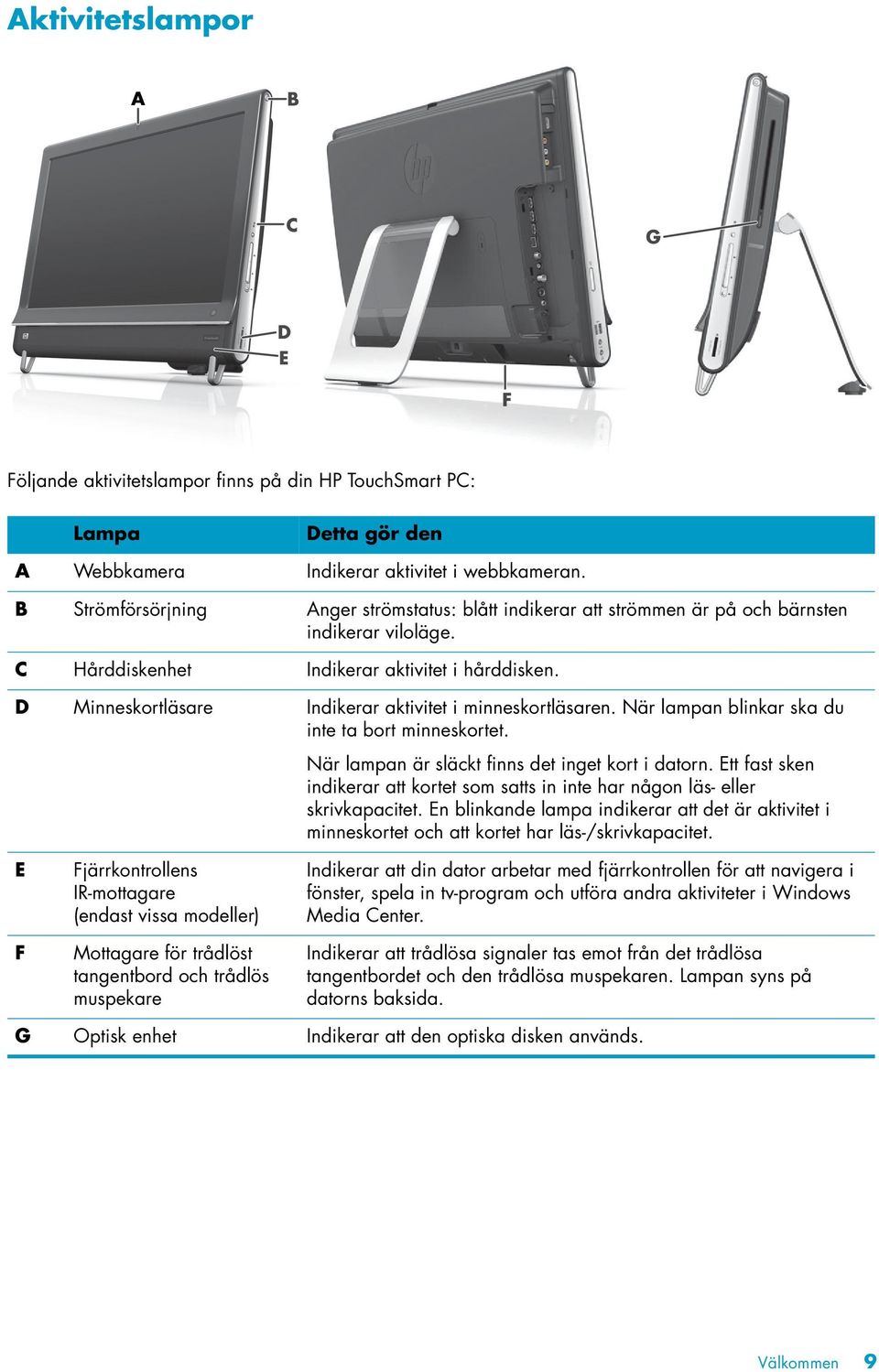 Aktivitetslampor

A
B
C
D
E
F
G

Följande aktivitetslampor finns på din HP TouchSmart PC:

| | Lampa | Detta gör den |
|---|---|---|
| A | Webbkamera | Indikerar aktivitet i webbkameran. |
| B | Strömförsörjning | Anger strömstatus: blått indikerar att strömmen är på och bärnsten indikerar viloläge. |
| C | Hårddiskenhet | Indikerar aktivitet i hårddisken. |
| D | Minneskortläsare | Indikerar aktivitet i minneskortläsaren. När lampan blinkar ska du inte ta bort minneskortet. När lampan är släckt finns det inget kort i datorn. Ett fast sken indikerar att kortet som satts in inte har någon läs- eller skrivkapacitet. En blinkande lampa indikerar att det är aktivitet i minneskortet och att kortet har läs-/skrivkapacitet. |
| E | Fjärrkontrollens IR-mottagare (endast vissa modeller) | Indikerar att din dator arbetar med fjärrkontrollen för att navigera i fönster, spela in tv-program och utföra andra aktiviteter i Windows Media Center. |
| F | Mottagare för trådlöst tangentbord och trådlös muspekare | Indikerar att trådlösa signaler tas emot från det trådlösa tangentbordet och den trådlösa muspekaren. Lampan syns på datorns baksida. |
| G | Optisk enhet | Indikerar att den optiska disken används. |

Välkommen 9